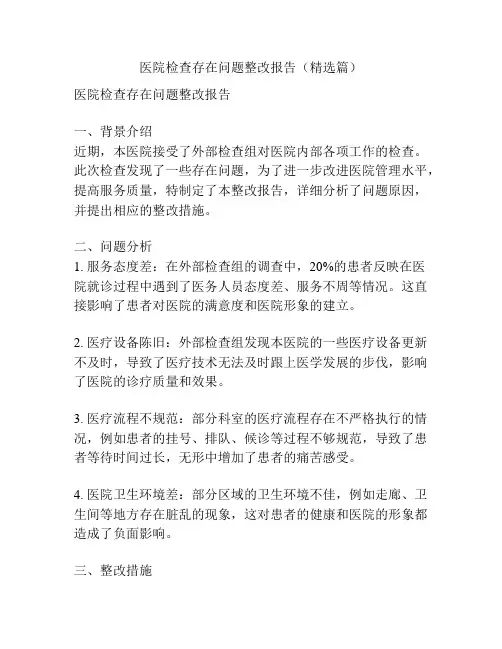 医院检查存在问题整改报告（精选篇）

医院检查存在问题整改报告

一、背景介绍
近期，本医院接受了外部检查组对医院内部各项工作的检查。此次检查发现了一些存在问题，为了进一步改进医院管理水平，提高服务质量，特制定了本整改报告，详细分析了问题原因，并提出相应的整改措施。

二、问题分析
1. 服务态度差：在外部检查组的调查中，20%的患者反映在医院就诊过程中遇到了医务人员态度差、服务不周等情况。这直接影响了患者对医院的满意度和医院形象的建立。

2. 医疗设备陈旧：外部检查组发现本医院的一些医疗设备更新不及时，导致了医疗技术无法及时跟上医学发展的步伐，影响了医院的诊疗质量和效果。

3. 医疗流程不规范：部分科室的医疗流程存在不严格执行的情况，例如患者的挂号、排队、候诊等过程不够规范，导致了患者等待时间过长，无形中增加了患者的痛苦感受。

4. 医院卫生环境差：部分区域的卫生环境不佳，例如走廊、卫生间等地方存在脏乱的现象，这对患者的健康和医院的形象都造成了负面影响。

三、整改措施